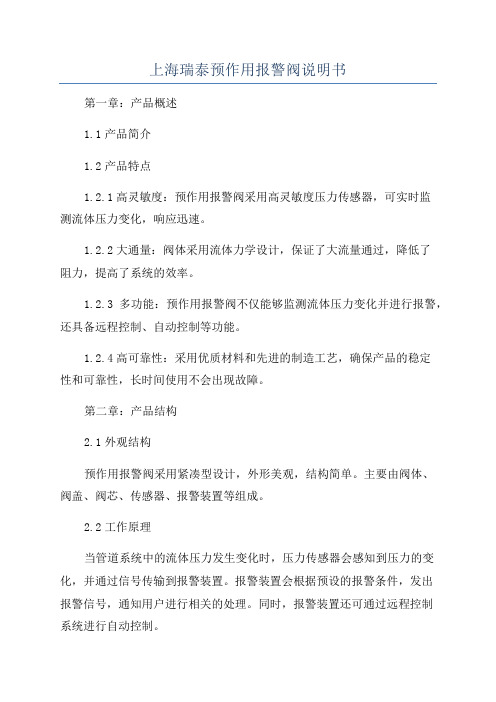 上海瑞泰预作用报警阀说明书

第一章：产品概述

1.1 产品简介

1.2 产品特点

1.2.1 高灵敏度：预作用报警阀采用高灵敏度压力传感器，可实时监测流体压力变化，响应迅速。

1.2.2 大通量：阀体采用流体力学设计，保证了大流量通过，降低了阻力，提高了系统的效率。

1.2.3 多功能：预作用报警阀不仅能够监测流体压力变化并进行报警，还具备远程控制、自动控制等功能。

1.2.4 高可靠性：采用优质材料和先进的制造工艺，确保产品的稳定性和可靠性，长时间使用不会出现故障。

第二章：产品结构

2.1 外观结构

预作用报警阀采用紧凑型设计，外形美观，结构简单。主要由阀体、阀盖、阀芯、传感器、报警装置等组成。

2.2 工作原理

当管道系统中的流体压力发生变化时，压力传感器会感知到压力的变化，并通过信号传输到报警装置。报警装置会根据预设的报警条件，发出报警信号，通知用户进行相关的处理。同时，报警装置还可通过远程控制系统进行自动控制。